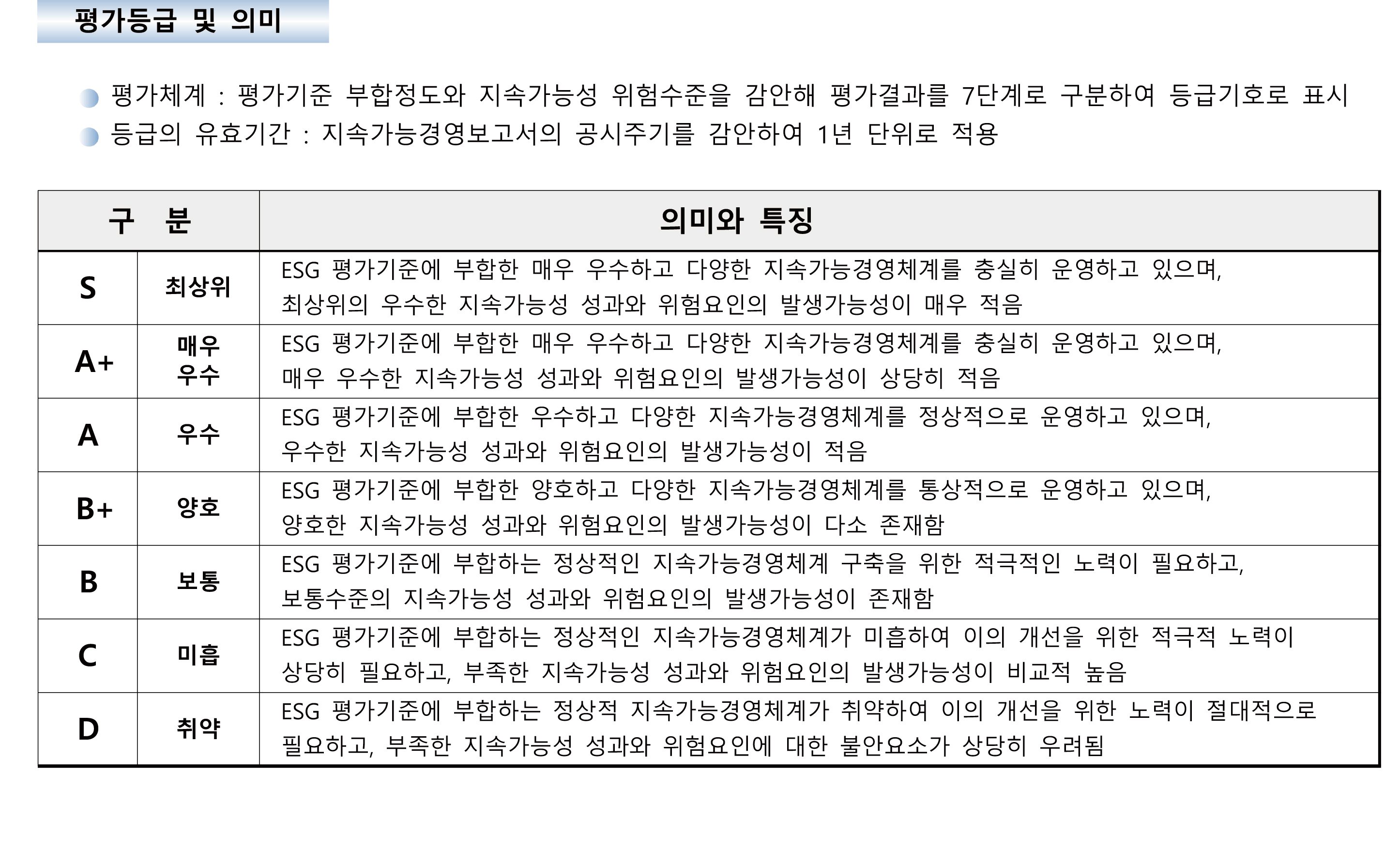 평가등급 및 의미

평가체계 : 평가기준 부합정도와 지속가능성 위험수준을 감안해 평가결과를 7단계로 구분하여 등급기호로 표시
등급의 유효기간 : 지속가능경영보고서의 공시주기를 감안하여 1년 단위로 적용

| 구 분 | | 의미와 특징 |
|---|---|---|
| S | 최상위 | ESG 평가기준에 부합한 매우 우수하고 다양한 지속가능경영체계를 충실히 운영하고 있으며, 최상위의 우수한 지속가능성 성과와 위험요인의 발생가능성이 매우 적음 |
| A+ | 매우 우수 | ESG 평가기준에 부합한 매우 우수하고 다양한 지속가능경영체계를 충실히 운영하고 있으며, 매우 우수한 지속가능성 성과와 위험요인의 발생가능성이 상당히 적음 |
| A | 우수 | ESG 평가기준에 부합한 우수하고 다양한 지속가능경영체계를 정상적으로 운영하고 있으며, 우수한 지속가능성 성과와 위험요인의 발생가능성이 적음 |
| B+ | 양호 | ESG 평가기준에 부합한 양호하고 다양한 지속가능경영체계를 통상적으로 운영하고 있으며, 양호한 지속가능성 성과와 위험요인의 발생가능성이 다소 존재함 |
| B | 보통 | ESG 평가기준에 부합하는 정상적인 지속가능경영체계 구축을 위한 적극적인 노력이 필요하고, 보통수준의 지속가능성 성과와 위험요인의 발생가능성이 존재함 |
| C | 미흡 | ESG 평가기준에 부합하는 정상적인 지속가능경영체계가 미흡하여 이의 개선을 위한 적극적 노력이 상당히 필요하고, 부족한 지속가능성 성과와 위험요인의 발생가능성이 비교적 높음 |
| D | 취약 | ESG 평가기준에 부합하는 정상적 지속가능경영체계가 취약하여 이의 개선을 위한 노력이 절대적으로 필요하고, 부족한 지속가능성 성과와 위험요인에 대한 불안요소가 상당히 우려됨 |